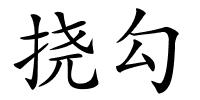 挠勾